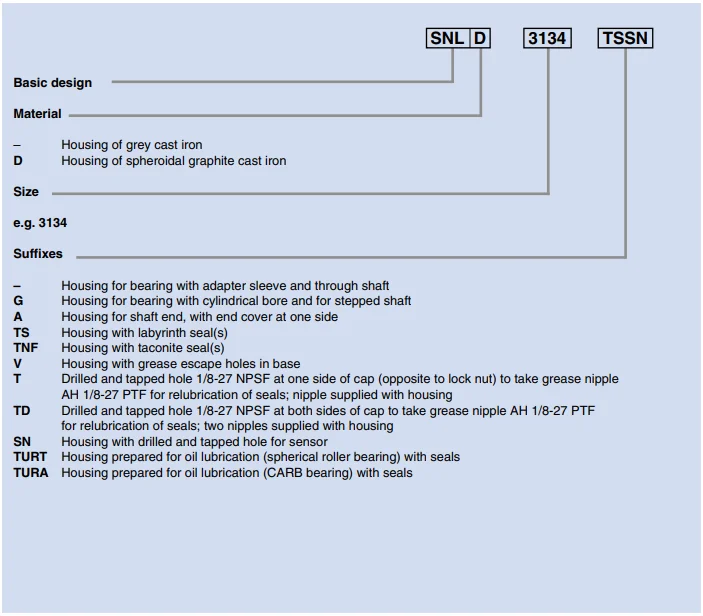 SNL D 3134 TSSN

Basic design

Material

– Housing of grey cast iron
D Housing of spheroidal graphite cast iron

Size

e.g. 3134

Suffixes

– Housing for bearing with adapter sleeve and through shaft
G Housing for bearing with cylindrical bore and for stepped shaft
A Housing for shaft end, with end cover at one side
TS Housing with labyrinth seal(s)
TNF Housing with taconite seal(s)
V Housing with grease escape holes in base
T Drilled and tapped hole 1/8-27 NPSF at one side of cap (opposite to lock nut) to take grease nipple AH 1/8-27 PTF for relubrication of seals; nipple supplied with housing
TD Drilled and tapped hole 1/8-27 NPSF at both sides of cap to take grease nipple AH 1/8-27 PTF for relubrication of seals; two nipples supplied with housing
SN Housing with drilled and tapped hole for sensor
TURT Housing prepared for oil lubrication (spherical roller bearing) with seals
TURA Housing prepared for oil lubrication (CARB bearing) with seals